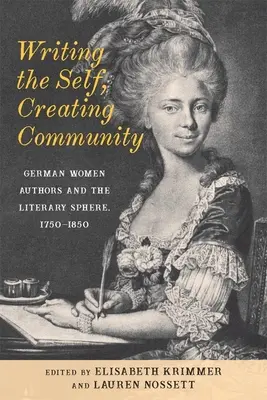 Writing the Self, Creating Community

GERMAN WOMEN AUTHORS AND THE LITERARY SPHERE. 1750–1850

EDITED BY ELISABETH KRIMMER AND LAUREN NOSSETT